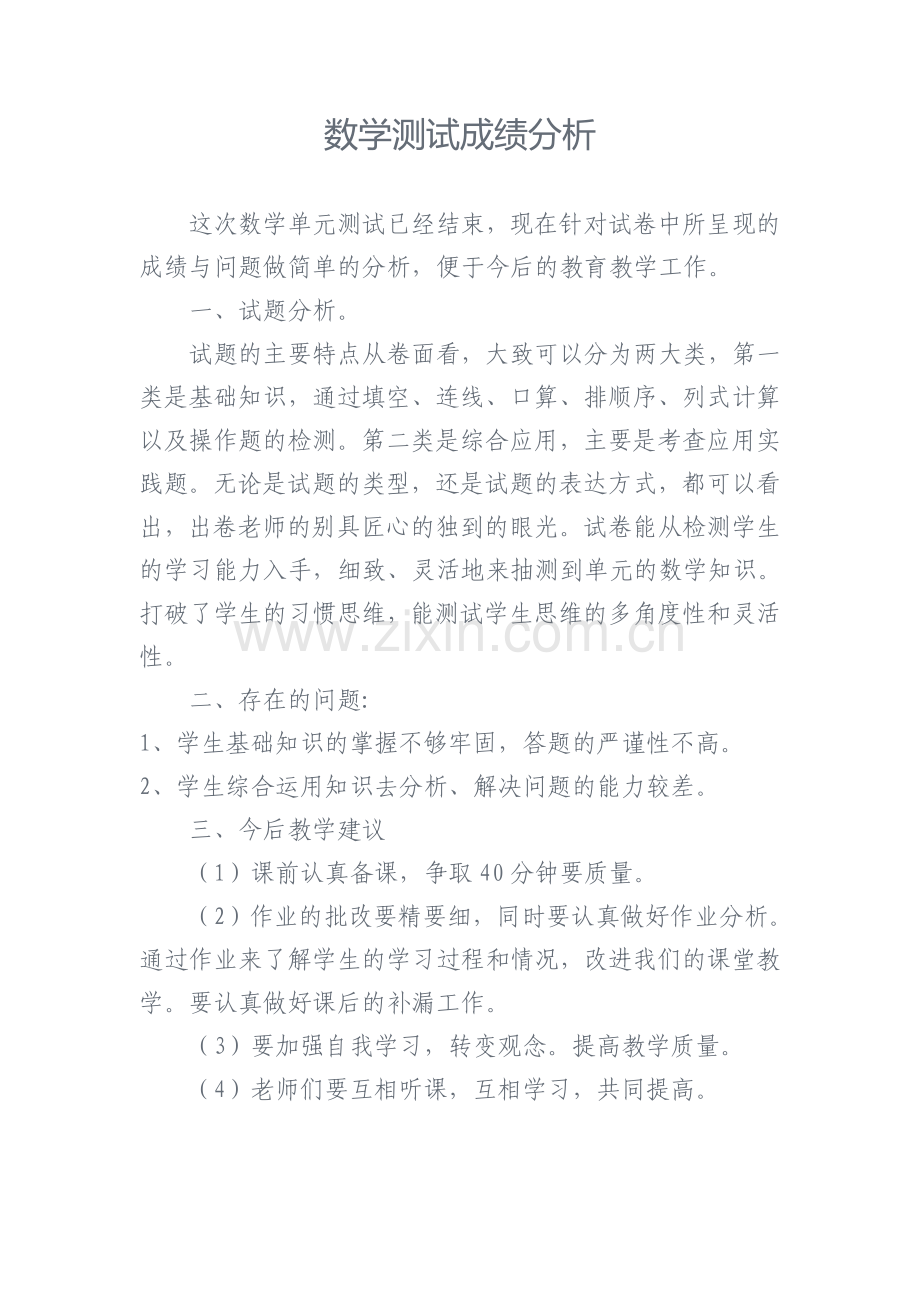 数学测试成绩分析

这次数学单元测试已经结束，现在针对试卷中所呈现的成绩与问题做简单的分析，便于今后的教育教学工作。

一、试题分析。

试题的主要特点从卷面看，大致可以分为两大类，第一类是基础知识，通过填空、连线、口算、排顺序、列式计算以及操作题的检测。第二类是综合应用，主要是考查应用实践题。无论是试题的类型，还是试题的表达方式，都可以看出，出卷老师的别具匠心的独到的眼光。试卷能从检测学生的学习能力入手，细致、灵活地来抽测到单元的数学知识。打破了学生的习惯思维，能测试学生思维的多角度性和灵活性。

二、存在的问题:

1、学生基础知识的掌握不够牢固，答题的严谨性不高。

2、学生综合运用知识去分析、解决问题的能力较差。

三、今后教学建议

（1）课前认真备课，争取40分钟要质量。

（2）作业的批改要精要细，同时要认真做好作业分析。通过作业来了解学生的学习过程和情况，改进我们的课堂教学。要认真做好课后的补漏工作。

（3）要加强自我学习，转变观念。提高教学质量。

（4）老师们要互相听课，互相学习，共同提高。

www.zixin.com.cn